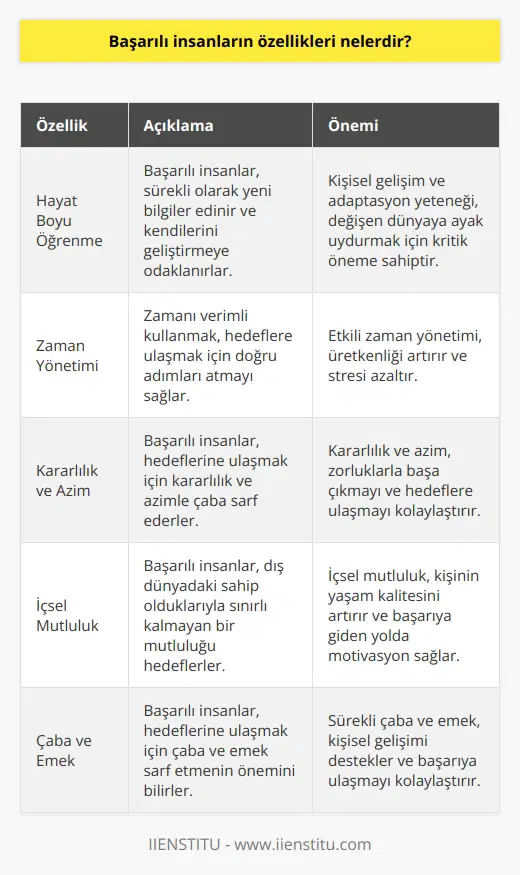 Başarılı insanların özellikleri nelerdir?

| Özellik | Açıklama | Önemi |
|---|---|---|
| Hayat Boyu Öğrenme | Başarılı insanlar, sürekli olarak yeni bilgiler edinir ve kendilerini geliştirmeye odaklanırlar. | Kişisel gelişim ve adaptasyon yeteneği, değişen dünyaya ayak uydurmak için kritik öneme sahiptir. |
| Zaman Yönetimi | Zamanı verimli kullanmak, hedeflere ulaşmak için doğru adımları atmayı sağlar. | Etkili zaman yönetimi, üretkenliği artırır ve stresi azaltır. |
| Kararlılık ve Azim | Başarılı insanlar, hedeflerine ulaşmak için kararlılık ve azimle çaba sarf ederler. | Kararlılık ve azim, zorluklarla başa çıkmayı ve hedeflere ulaşmayı kolaylaştırır. |
| İçsel Mutluluk | Başarılı insanlar, dış dünyadaki sahip olduklarıyla sınırlı kalmayan bir mutluluğu hedeflerler. | İçsel mutluluk, kişinin yaşam kalitesini artırır ve başarıya giden yolda motivasyon sağlar. |
| Çaba ve Emek | Başarılı insanlar, hedeflerine ulaşmak için çaba ve emek sarf etmenin önemini bilirler. | Sürekli çaba ve emek, kişisel gelişimi destekler ve başarıya ulaşmayı kolaylaştırır. |

IIENSTITU - www.iienstitu.com